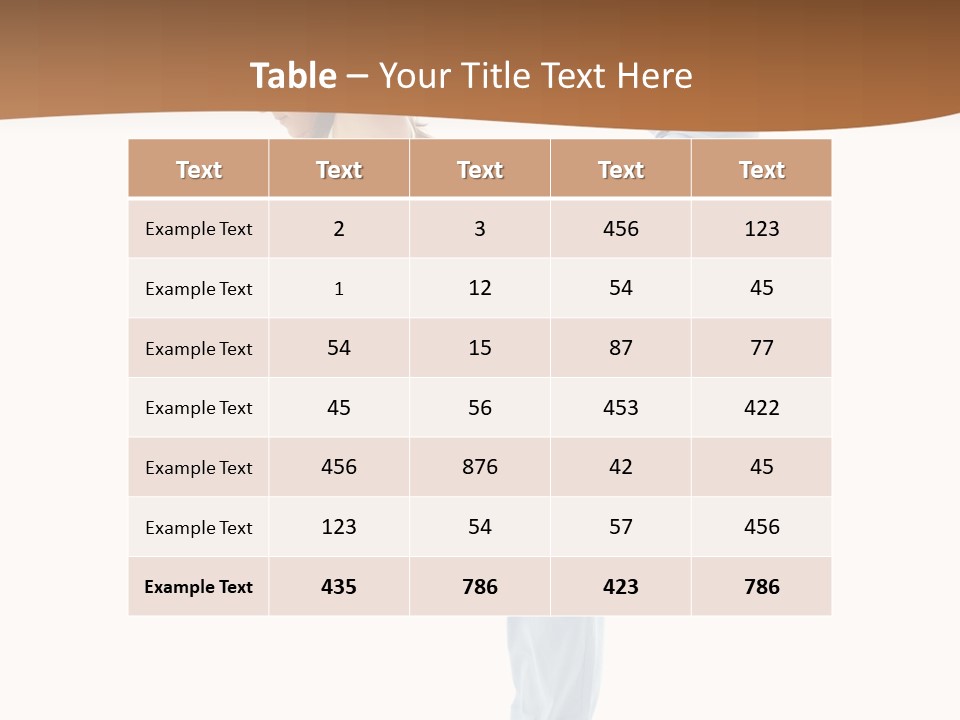 Table – Your Title Text Here

| Text | Text | Text | Text | Text |
|---|---|---|---|---|
| Example Text | 2 | 3 | 456 | 123 |
| Example Text | 1 | 12 | 54 | 45 |
| Example Text | 54 | 15 | 87 | 77 |
| Example Text | 45 | 56 | 453 | 422 |
| Example Text | 456 | 876 | 42 | 45 |
| Example Text | 123 | 54 | 57 | 456 |
| Example Text | 435 | 786 | 423 | 786 |